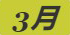 3月